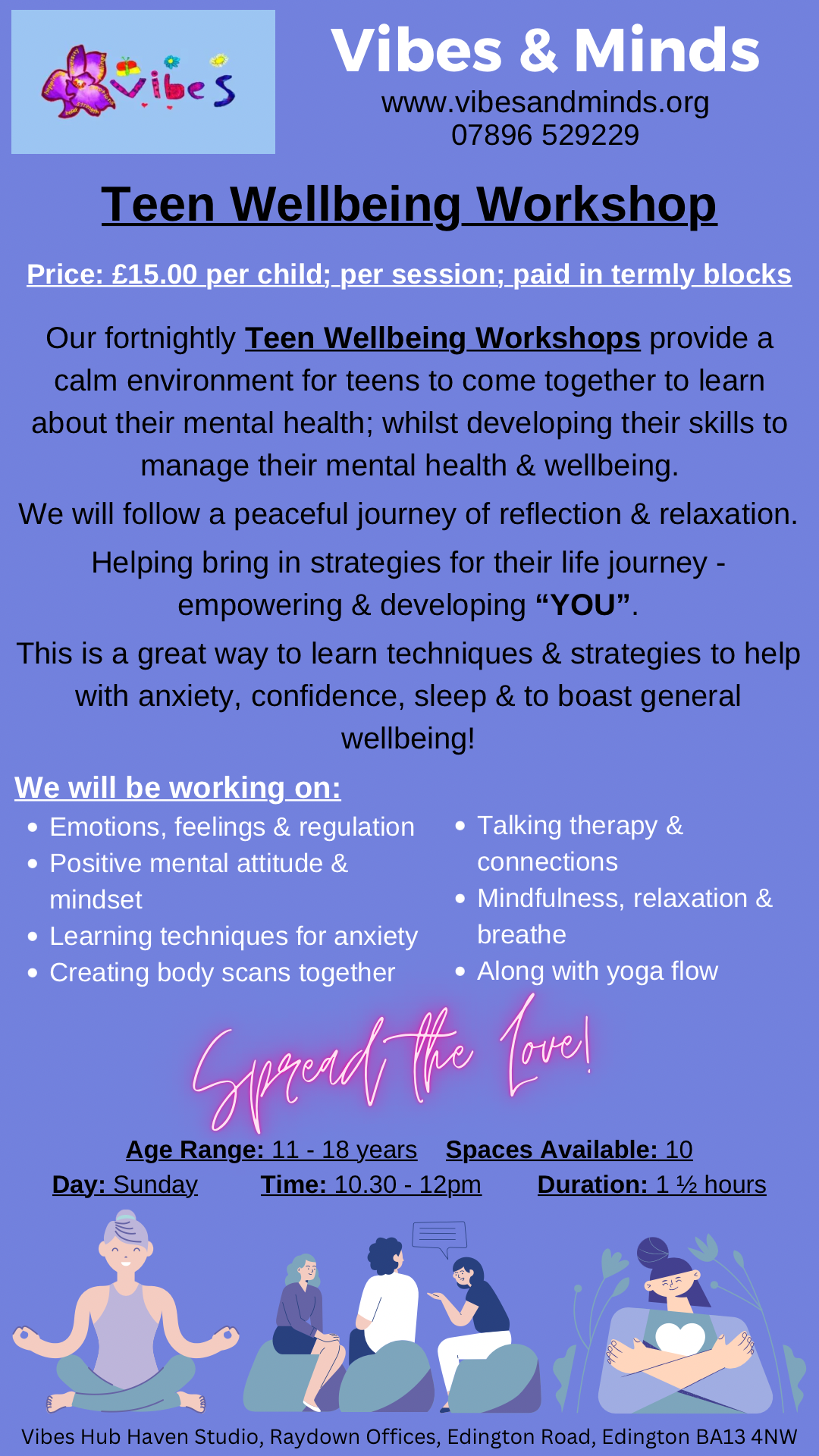 vibes

Vibes & Minds
www.vibesandminds.org
07896 529229

Teen Wellbeing Workshop

Price: £15.00 per child; per session; paid in termly blocks

Our fortnightly Teen Wellbeing Workshops provide a calm environment for teens to come together to learn about their mental health; whilst developing their skills to manage their mental health & wellbeing.

We will follow a peaceful journey of reflection & relaxation.

Helping bring in strategies for their life journey - empowering & developing "YOU".

This is a great way to learn techniques & strategies to help with anxiety, confidence, sleep & to boast general wellbeing!

We will be working on:
• Emotions, feelings & regulation
• Positive mental attitude & mindset
• Learning techniques for anxiety
• Creating body scans together
• Talking therapy & connections
• Mindfulness, relaxation & breathe
• Along with yoga flow

Spread the Love!

Age Range: 11 - 18 years Spaces Available: 10
Day: Sunday Time: 10.30 - 12pm Duration: 1 ½ hours

Vibes Hub Haven Studio, Raydown Offices, Edington Road, Edington BA13 4NW